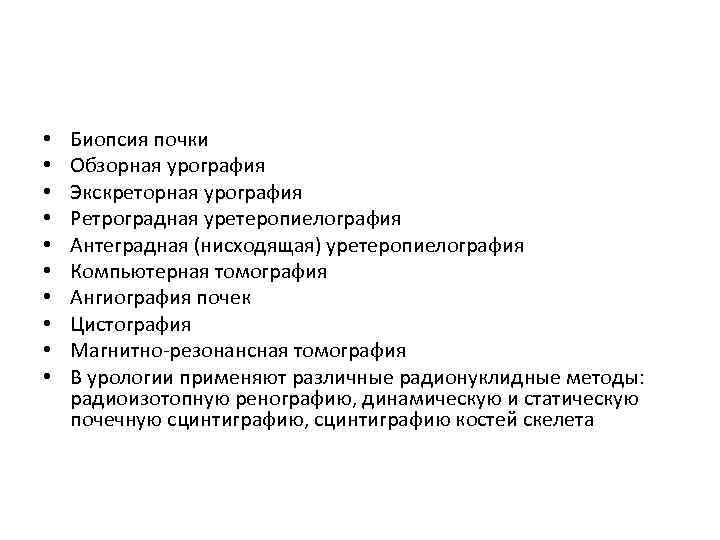 • Биопсия почки
• Обзорная урография
• Экскреторная урография
• Ретроградная уретеропиелография
• Антеградная (нисходящая) уретеропиелография
• Компьютерная томография
• Ангиография почек
• Цистография
• Магнитно-резонансная томография
• В урологии применяют различные радионуклидные методы: радиоизотопную ренографию, динамическую и статическую почечную сцинтиграфию, сцинтиграфию костей скелета